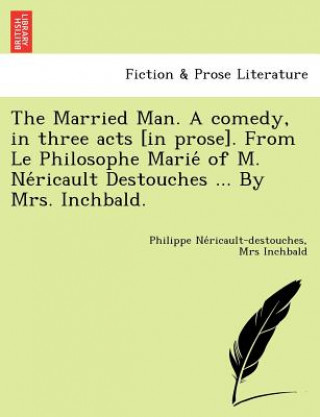 BRITISH LIBRARY

Fiction & Prose Literature

The Married Man. A comedy, in three acts [in prose]. From Le Philosophe Marié of M. Néricault Destouches ... By Mrs. Inchbald.

Philippe Néricault-destouches, Mrs Inchbald